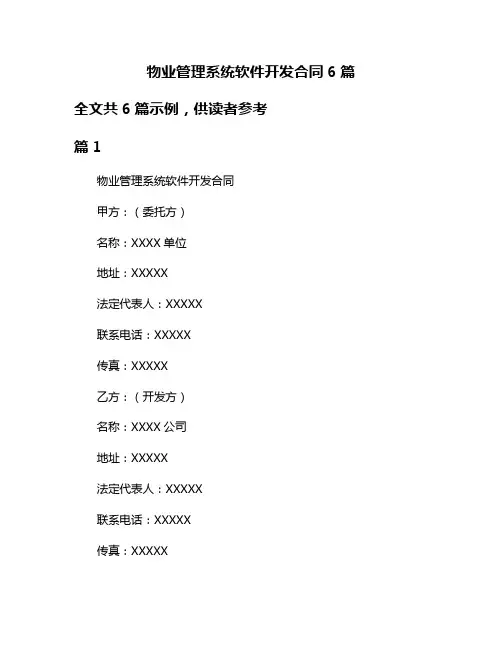 物业管理系统软件开发合同 6 篇

全文共 6 篇示例，供读者参考

篇 1

物业管理系统软件开发合同

甲方：（委托方）

名称：XXXX 单位

地址：XXXXX

法定代表人：XXXXX

联系电话：XXXXX

传真：XXXXX

乙方：（开发方）

名称：XXXX 公司

地址：XXXXX

法定代表人：XXXXX

联系电话：XXXXX

传真：XXXXX